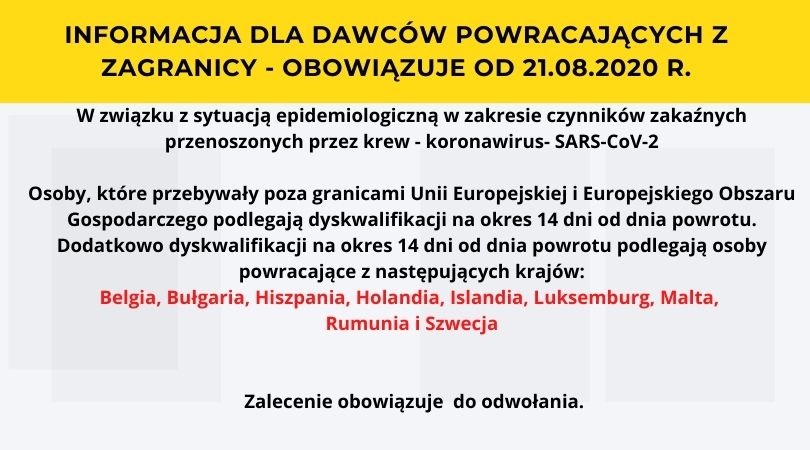 INFORMACJA DLA DAWCÓW POWRACAJĄCYCH Z ZAGRANICY - OBOWIĄZUJE OD 21.08.2020 R.

W związku z sytuacją epidemiologiczną w zakresie czynników zakaźnych przenoszonych przez krew - koronawirus- SARS-CoV-2

Osoby, które przebywały poza granicami Unii Europejskiej i Europejskiego Obszaru Gospodarczego podlegają dyskwalifikacji na okres 14 dni od dnia powrotu. Dodatkowo dyskwalifikacji na okres 14 dni od dnia powrotu podlegają osoby powracające z następujących krajów:
Belgia, Bułgaria, Hiszpania, Holandia, Islandia, Luksemburg, Malta, Rumunia i Szwecja

Zalecenie obowiązuje do odwołania.